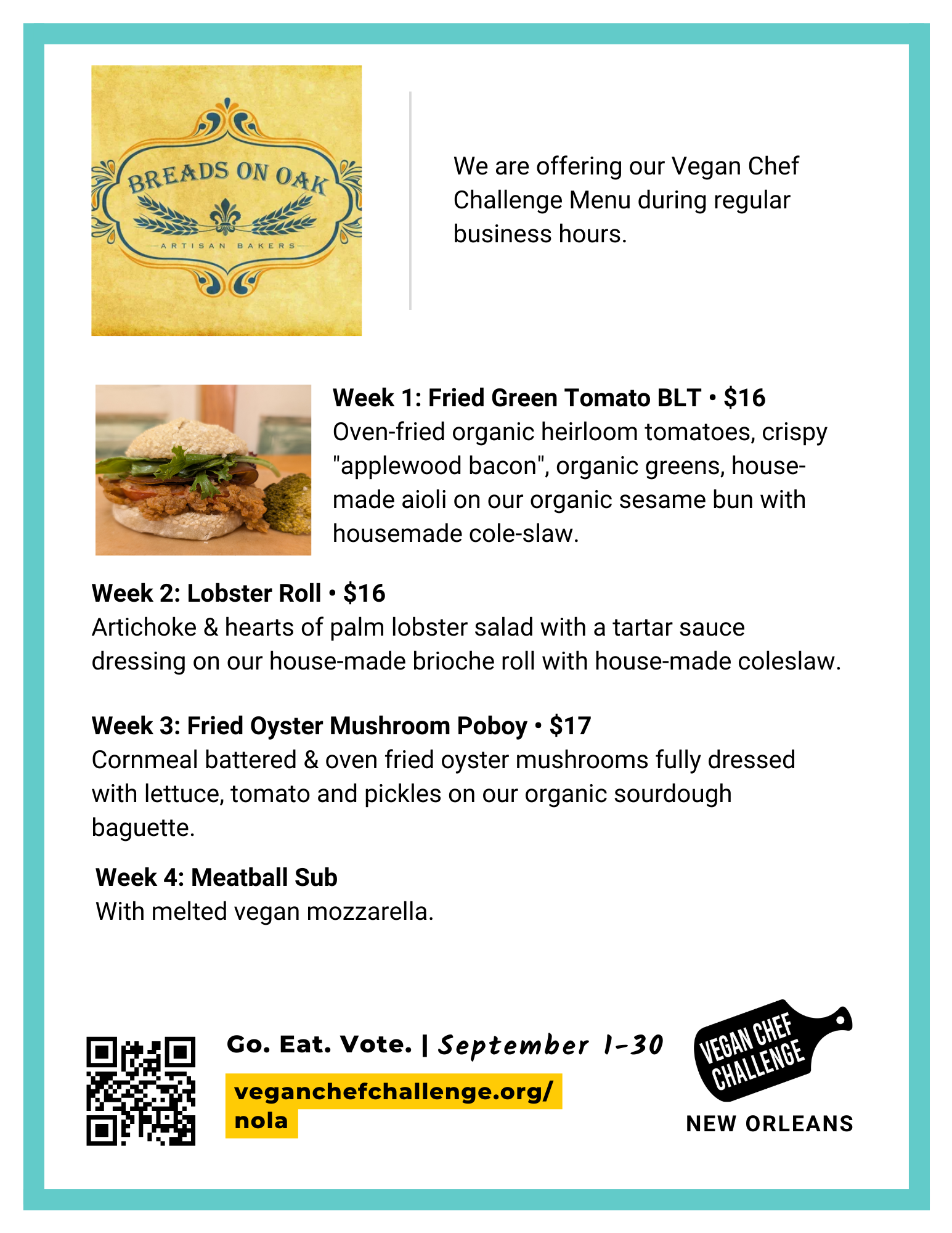 BREADS ON OAK
ARTISAN BAKERS

We are offering our Vegan Chef Challenge Menu during regular business hours.

Week 1: Fried Green Tomato BLT • $16
Oven-fried organic heirloom tomatoes, crispy "applewood bacon", organic greens, house-made aioli on our organic sesame bun with housemade cole-slaw.

Week 2: Lobster Roll • $16
Artichoke & hearts of palm lobster salad with a tartar sauce dressing on our house-made brioche roll with house-made coleslaw.

Week 3: Fried Oyster Mushroom Poboy • $17
Cornmeal battered & oven fried oyster mushrooms fully dressed with lettuce, tomato and pickles on our organic sourdough baguette.

Week 4: Meatball Sub
With melted vegan mozzarella.

Go. Eat. Vote. | September 1-30

veganchefchallenge.org/nola

VEGAN CHEF CHALLENGE
NEW ORLEANS